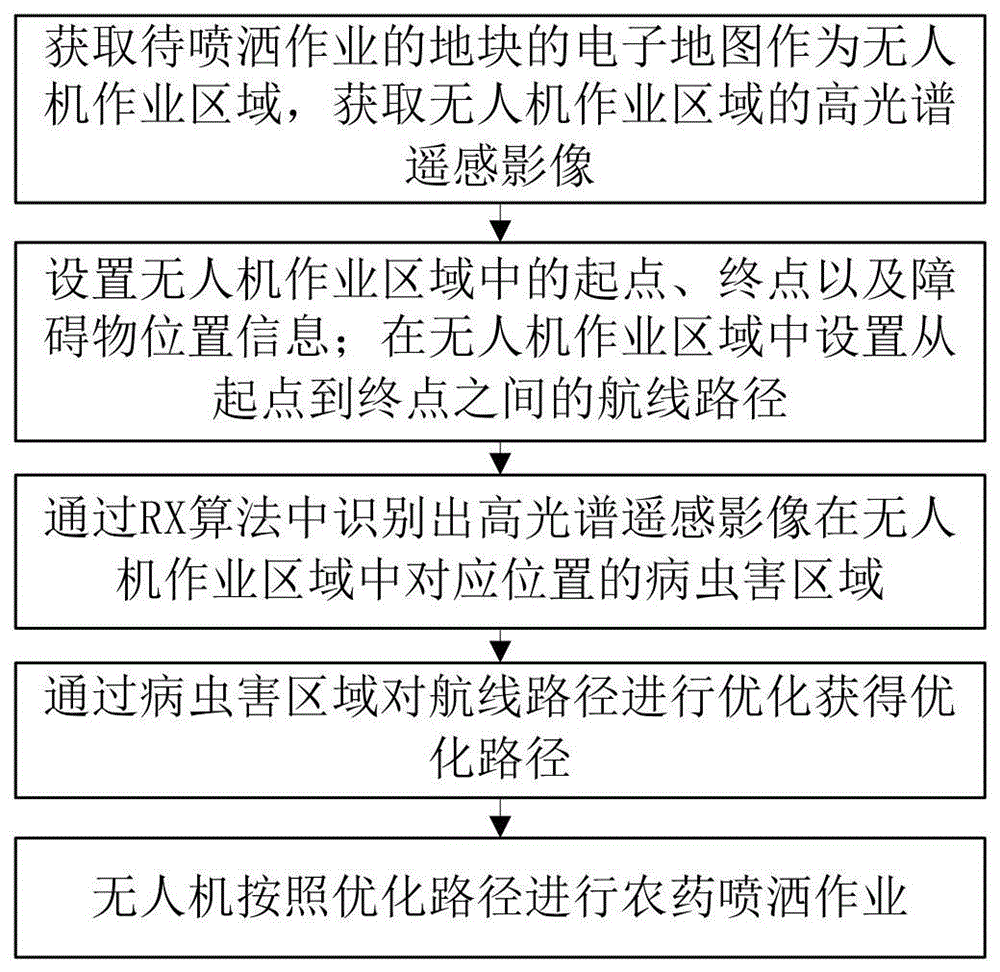 获取待喷洒作业的地块的电子地图作为无人机作业区域，获取无人机作业区域的高光谱遥感影像

设置无人机作业区域中的起点、终点以及障碍物位置信息；在无人机作业区域中设置从起点到终点之间的航线路径

通过RX算法中识别出高光谱遥感影像在无人机作业区域中对应位置的病虫害区域

通过病虫害区域对航线路径进行优化获得优化路径

无人机按照优化路径进行农药喷洒作业